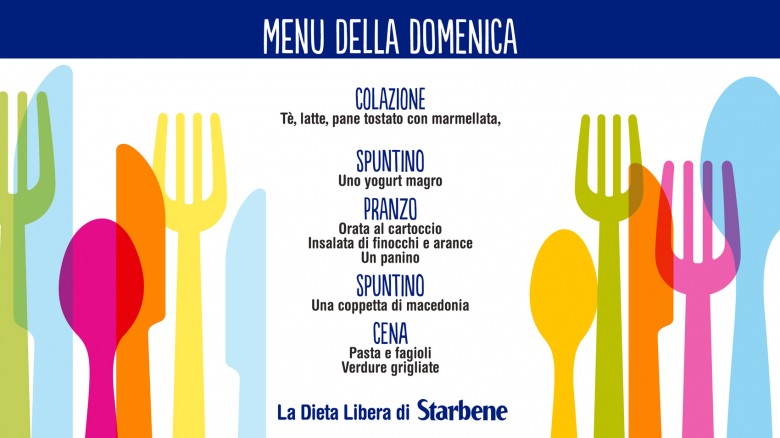 MENU DELLA DOMENICA

COLAZIONE
Tè, latte, pane tostato con marmellata,

SPUNTINO
Uno yogurt magro

PRANZO
Orata al cartoccio
Insalata di finocchi e arance
Un panino

SPUNTINO
Una coppetta di macedonia

CENA
Pasta e fagioli
Verdure grigliate

La Dieta Libera di Starbene